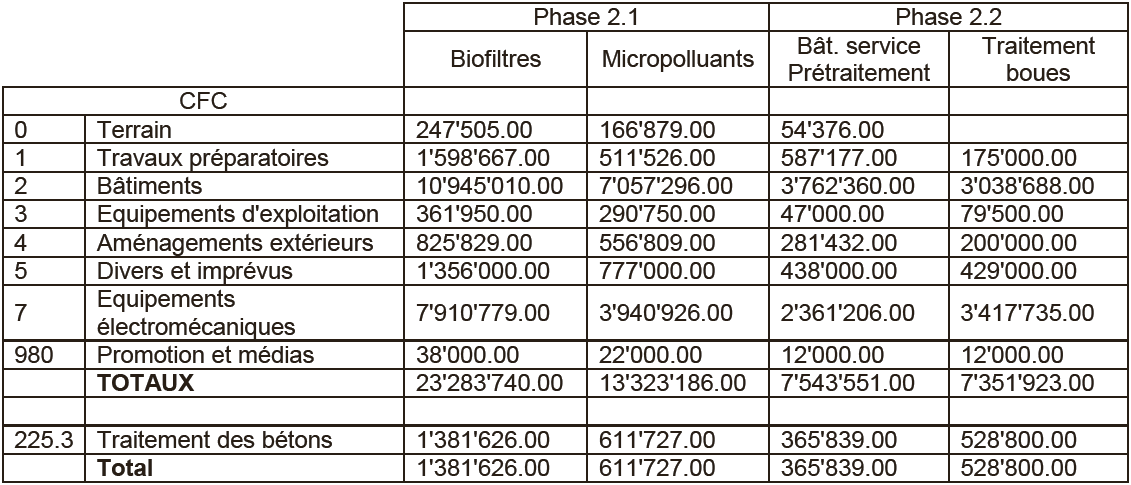 | | | Phase 2.1 | | Phase 2.2 | |
|---|---|---|---|---|---|
| | | Biofiltres | Micropolluants | Bât. service Prétraitement | Traitement boues |
| CFC | | | | | |
| 0 | Terrain | 247'505.00 | 166'879.00 | 54'376.00 | |
| 1 | Travaux préparatoires | 1'598'667.00 | 511'526.00 | 587'177.00 | 175'000.00 |
| 2 | Bâtiments | 10'945'010.00 | 7'057'296.00 | 3'762'360.00 | 3'038'688.00 |
| 3 | Equipements d'exploitation | 361'950.00 | 290'750.00 | 47'000.00 | 79'500.00 |
| 4 | Aménagements extérieurs | 825'829.00 | 556'809.00 | 281'432.00 | 200'000.00 |
| 5 | Divers et imprévus | 1'356'000.00 | 777'000.00 | 438'000.00 | 429'000.00 |
| 7 | Equipements électromécaniques | 7'910'779.00 | 3'940'926.00 | 2'361'206.00 | 3'417'735.00 |
| 980 | Promotion et médias | 38'000.00 | 22'000.00 | 12'000.00 | 12'000.00 |
| | **TOTAUX** | 23'283'740.00 | 13'323'186.00 | 7'543'551.00 | 7'351'923.00 |
| | | | | | |
| 225.3 | Traitement des bétons | 1'381'626.00 | 611'727.00 | 365'839.00 | 528'800.00 |
| | **Total** | 1'381'626.00 | 611'727.00 | 365'839.00 | 528'800.00 |